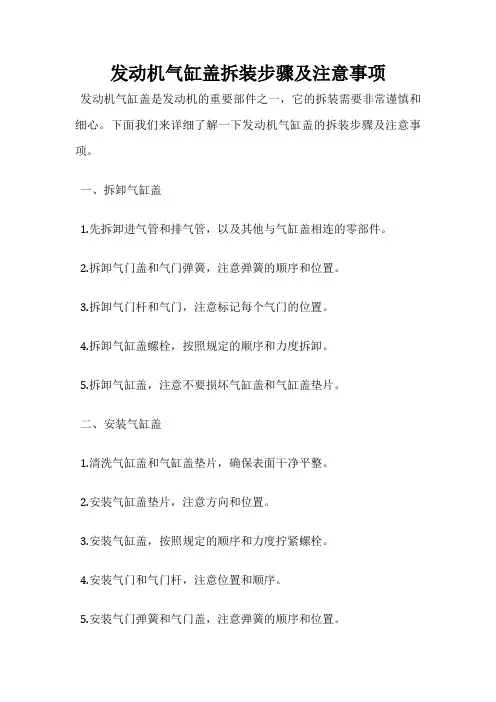 发动机气缸盖拆装步骤及注意事项

发动机气缸盖是发动机的重要部件之一，它的拆装需要非常谨慎和细心。下面我们来详细了解一下发动机气缸盖的拆装步骤及注意事项。

一、拆卸气缸盖

1.先拆卸进气管和排气管，以及其他与气缸盖相连的零部件。

2.拆卸气门盖和气门弹簧，注意弹簧的顺序和位置。

3.拆卸气门杆和气门，注意标记每个气门的位置。

4.拆卸气缸盖螺栓，按照规定的顺序和力度拆卸。

5.拆卸气缸盖，注意不要损坏气缸盖和气缸盖垫片。

二、安装气缸盖

1.清洗气缸盖和气缸盖垫片，确保表面干净平整。

2.安装气缸盖垫片，注意方向和位置。

3.安装气缸盖，按照规定的顺序和力度拧紧螺栓。

4.安装气门和气门杆，注意位置和顺序。

5.安装气门弹簧和气门盖，注意弹簧的顺序和位置。